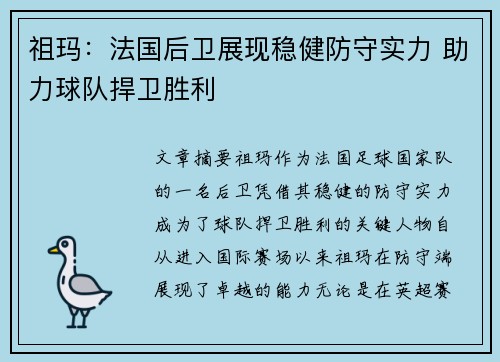 祖玛：法国后卫展现稳健防守实力 助力球队捍卫胜利

文章摘要祖玛作为法国足球国家队的一名后卫凭借其稳健的防守实力成为了球队捍卫胜利的关键人物自从进入国际赛场以来祖玛在防守端展现了卓越的能力无论是在英超赛